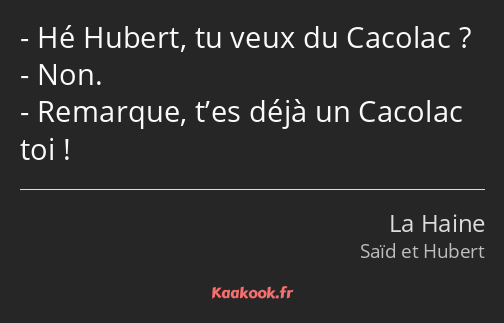 - Hé Hubert, tu veux du Cacolac ?
- Non.
- Remarque, t’es déjà un Cacolac toi !

La Haine
Saïd et Hubert

Kaakook.fr